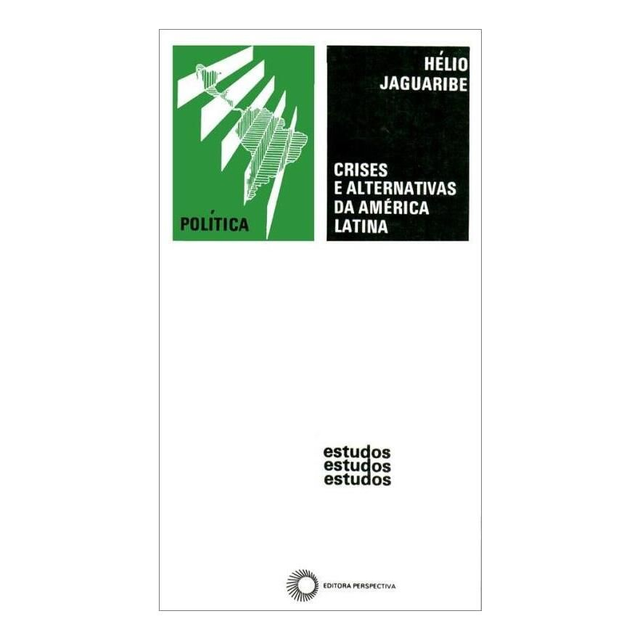 POLÍTICA

HÉLIO
JAGUARIBE

CRISES
E ALTERNATIVAS
DA AMÉRICA
LATINA

estudos
estudos
estudos

EDITORA PERSPECTIVA